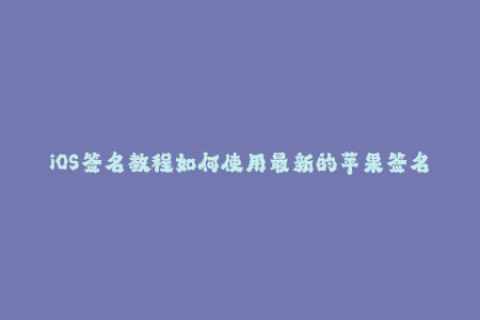 iOS签名教程如何使用最新的苹果签名